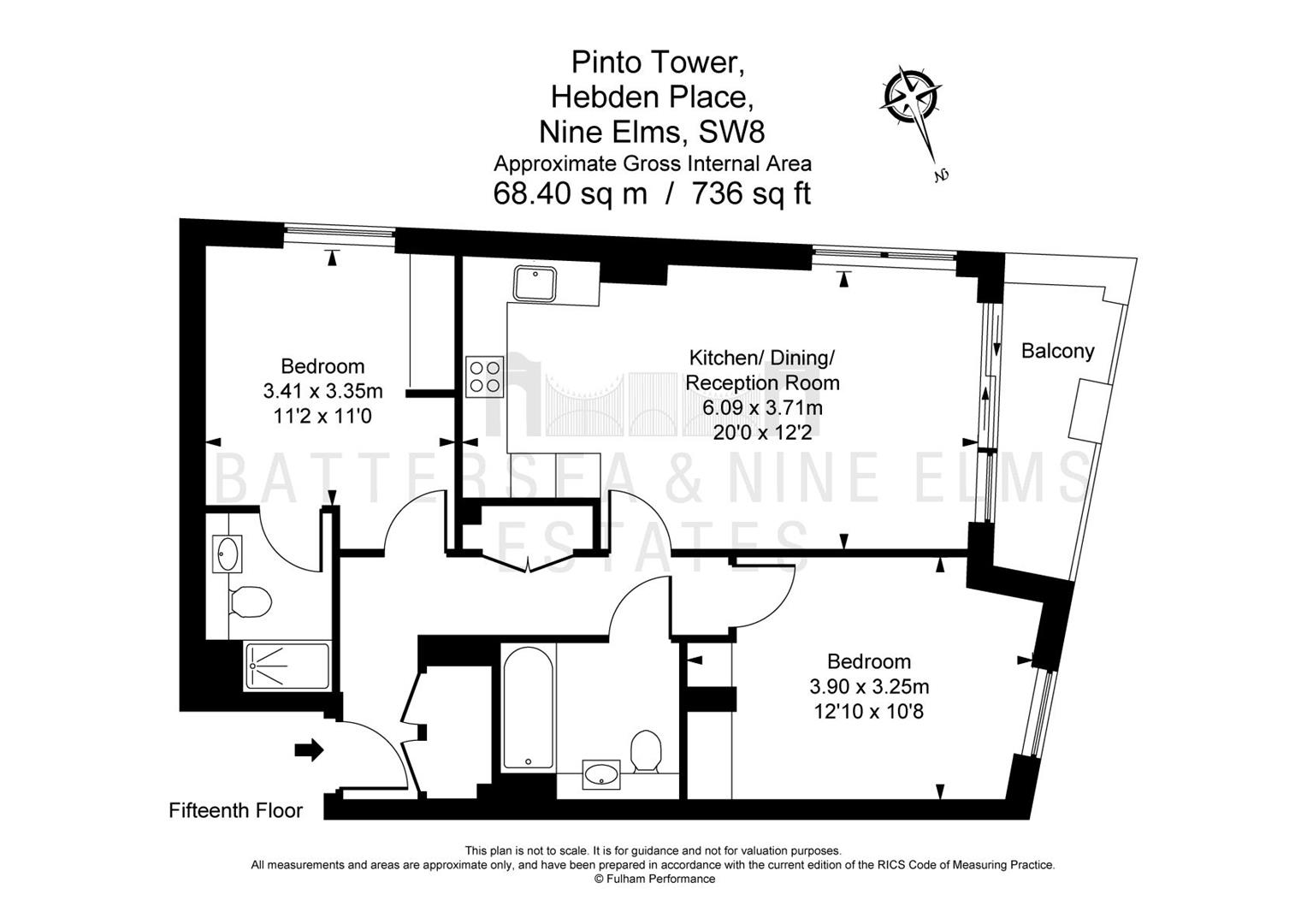 Pinto Tower,
Hebden Place,
Nine Elms, SW8
Approximate Gross Internal Area
68.40 sq m / 736 sq ft

N

Bedroom
3.41 x 3.35m
11'2 x 11'0

Kitchen/ Dining/
Reception Room
6.09 x 3.71m
20'0 x 12'2

Balcony

BATTERSEA & NINE ELMS
ESTATES

Bedroom
3.90 x 3.25m
12'10 x 10'8

Fifteenth Floor

This plan is not to scale. It is for guidance and not for valuation purposes.
All measurements and areas are approximate only, and have been prepared in accordance with the current edition of the RICS Code of Measuring Practice.
© Fulham Performance